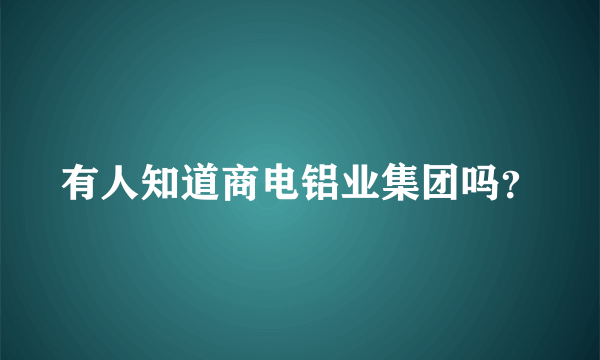 有人知道商电铝业集团吗?